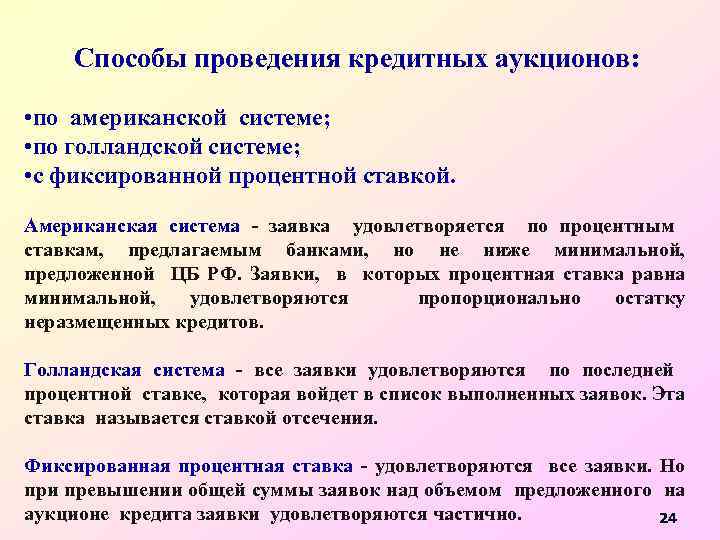 Способы проведения кредитных аукционов:

•по американской системе;
•по голландской системе;
•с фиксированной процентной ставкой.

Американская система - заявка удовлетворяется по процентным ставкам, предлагаемым банками, но не ниже минимальной, предложенной ЦБ РФ. Заявки, в которых процентная ставка равна минимальной, удовлетворяются пропорционально остатку неразмещенных кредитов.

Голландская система - все заявки удовлетворяются по последней процентной ставке, которая войдет в список выполненных заявок. Эта ставка называется ставкой отсечения.

Фиксированная процентная ставка - удовлетворяются все заявки. Но при превышении общей суммы заявок над объемом предложенного на аукционе кредита заявки удовлетворяются частично.

24